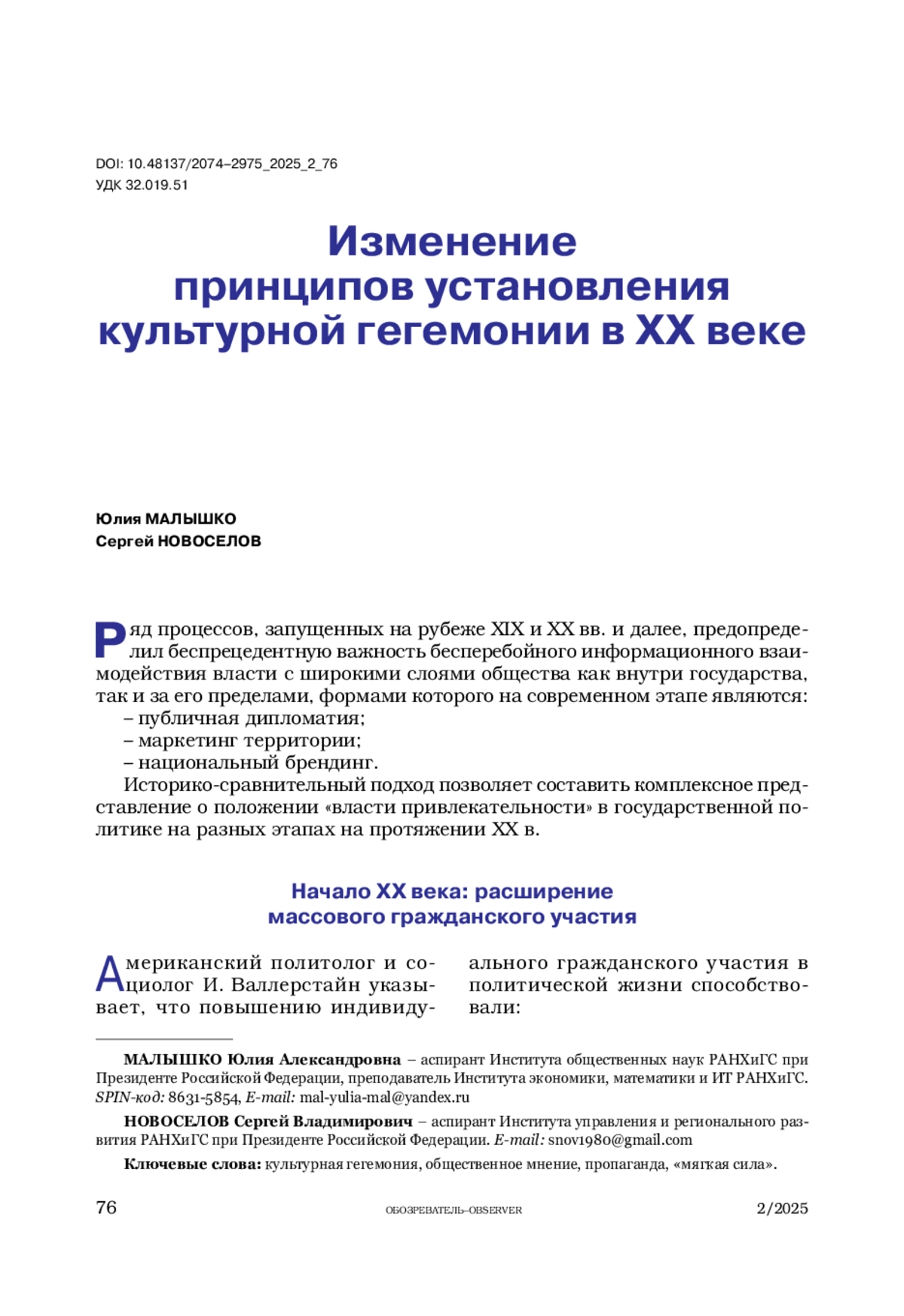 DOI: 10.48137/2074–2975_2025_2_76
УДК 32.019.51

Изменение принципов установления культурной гегемонии в XX веке

Юлия МАЛЫШКО
Сергей НОВОСЕЛОВ

Ряд процессов, запущенных на рубеже XIX и XX вв. и далее, предопределил беспрецедентную важность бесперебойного информационного взаимодействия власти с широкими слоями общества как внутри государства, так и за его пределами, формами которого на современном этапе являются:
– публичная дипломатия;
– маркетинг территории;
– национальный брендинг.
Историко-сравнительный подход позволяет составить комплексное представление о положении «власти привлекательности» в государственной политике на разных этапах на протяжении XX в.

Начало XX века: расширение массового гражданского участия

Американский политолог и социолог И. Валлерстайн указывает, что повышению индивидуального гражданского участия в политической жизни способствовали:

МАЛЫШКО Юлия Александровна – аспирант Института общественных наук РАНХиГС при Президенте Российской Федерации, преподаватель Института экономики, математики и ИТ РАНХиГС. SPIN-код: 8631-5854, E-mail: mal-yulia-mal@yandex.ru

НОВОСЕЛОВ Сергей Владимирович – аспирант Института управления и регионального развития РАНХиГС при Президенте Российской Федерации. E-mail: snov1980@gmail.com

Ключевые слова: культурная гегемония, общественное мнение, пропаганда, «мягкая сила».

76 ОБОЗРЕВАТЕЛЬ–OBSERVER 2/2025